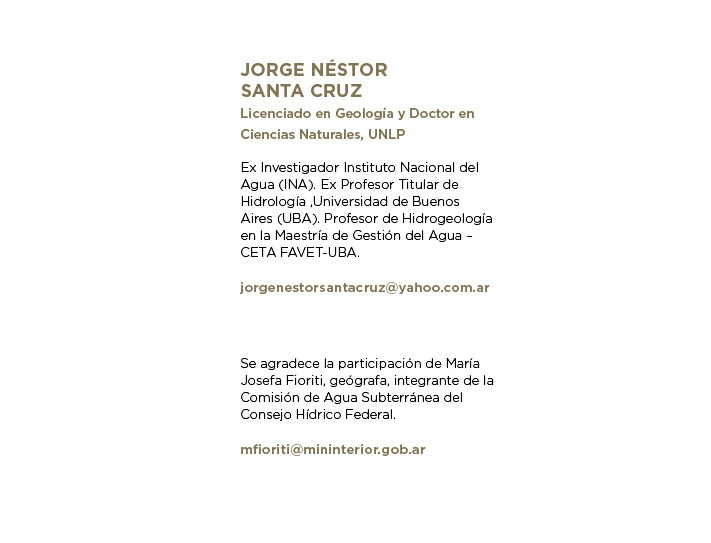 JORGE NÉSTOR
SANTA CRUZ

Licenciado en Geología y Doctor en Ciencias Naturales, UNLP

Ex Investigador Instituto Nacional del Agua (INA). Ex Profesor Titular de Hidrología ,Universidad de Buenos Aires (UBA). Profesor de Hidrogeología en la Maestría de Gestión del Agua – CETA FAVET-UBA.

jorgenestorsantacruz@yahoo.com.ar

Se agradece la participación de María Josefa Fioriti, geógrafa, integrante de la Comisión de Agua Subterránea del Consejo Hídrico Federal.

mfioriti@mininterior.gob.ar